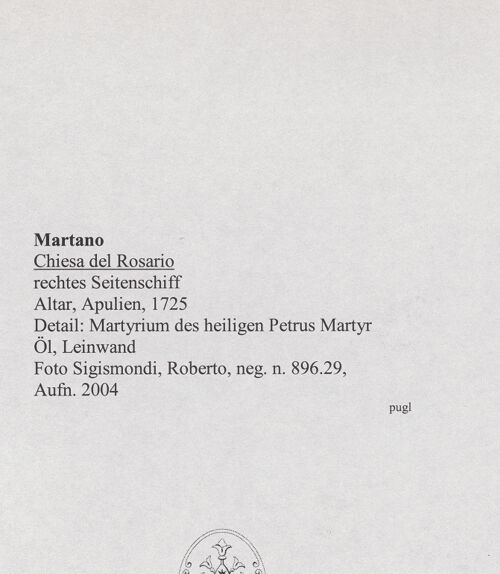 Martano
Chiesa del Rosario
rechtes Seitenschiff
Altar, Apulien, 1725
Detail: Martyrium des heiligen Petrus Martyr
Öl, Leinwand
Foto Sigismondi, Roberto, neg. n. 896.29,
Aufn. 2004

pugl